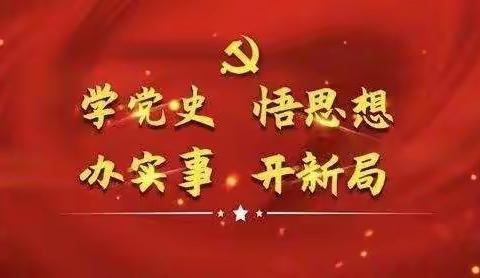 学党史 悟思想
办实事 开新局